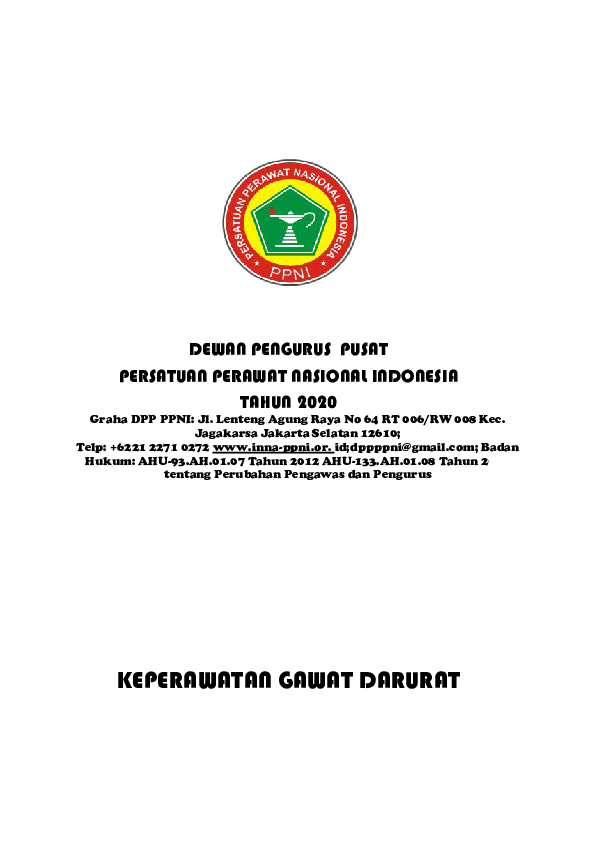 PERSATUAN PERAWAT NASIONAL INDONESIA
PPNI

DEWAN PENGURUS PUSAT
PERSATUAN PERAWAT NASIONAL INDONESIA
TAHUN 2020

Graha DPP PPNI: Jl. Lenteng Agung Raya No 64 RT 006/RW 008 Kec. Jagakarsa Jakarta Selatan 12610; Telp: +6221 2271 0272 www.inna-ppni.or. id;dppppni@gmail.com; Badan Hukum: AHU-93.AH.01.07 Tahun 2012 AHU-133.AH.01.08 Tahun 2 tentang Perubahan Pengawas dan Pengurus

KEPERAWATAN GAWAT DARURAT